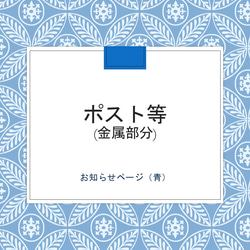 ポスト等
(金属部分)

お知らせページ（青）